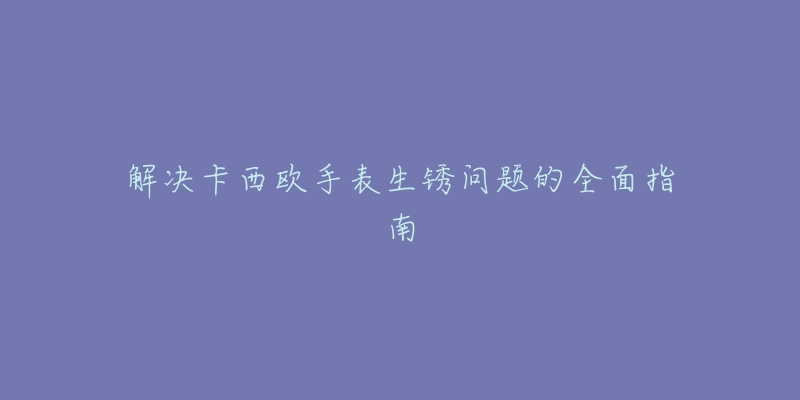 解决卡西欧手表生锈问题的全面指南